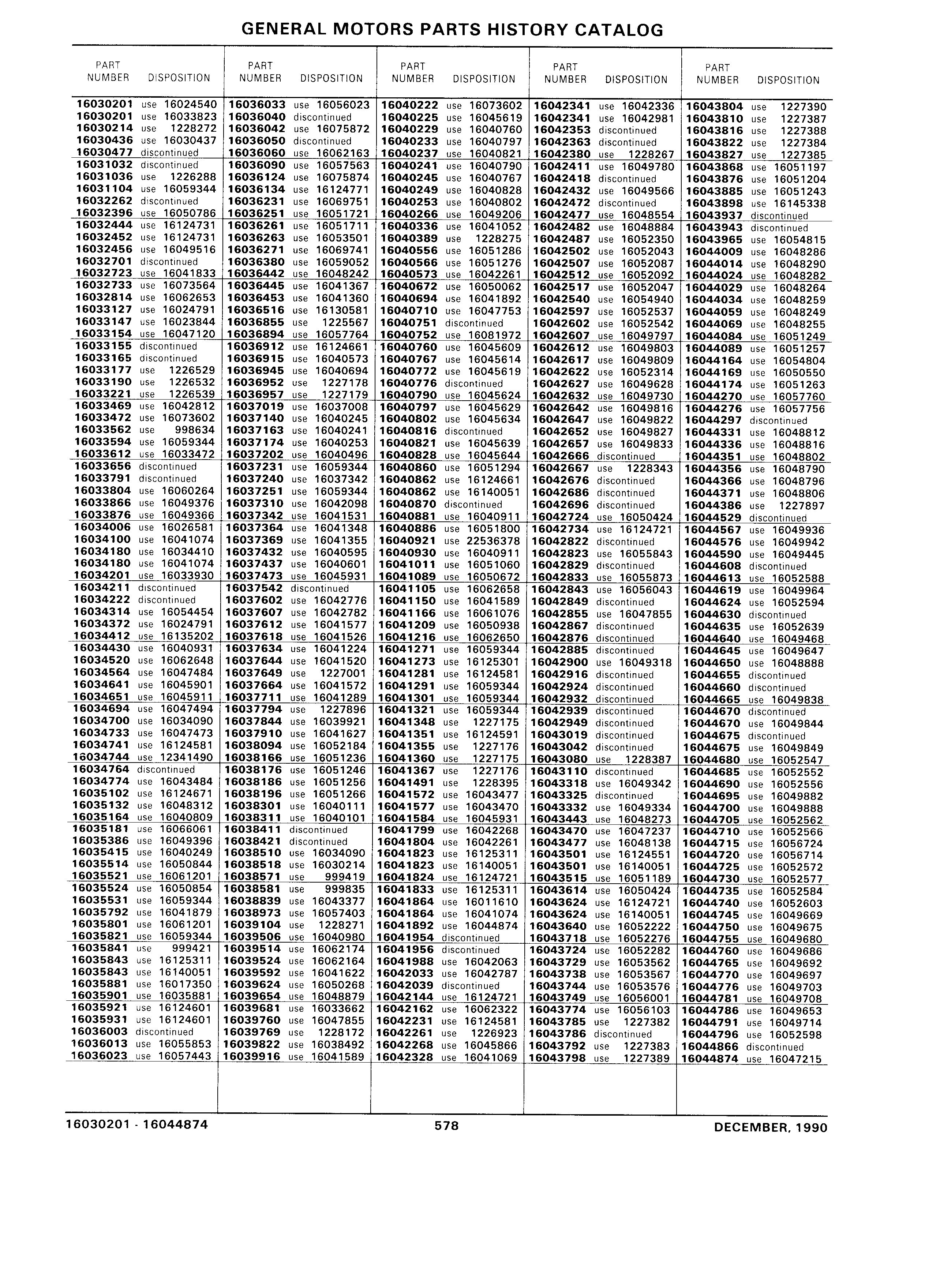 GENERAL MOTORS PARTS HISTORY CATALOG

| PART NUMBER | DISPOSITION |
|---|---|
| 16030201 | use 16024540 |
| 16030201 | use 16033823 |
| 16030214 | use 1228272 |
| 16030436 | use 16030437 |
| 16030477 | discontinued |
| 16031032 | discontinued |
| 16031036 | use 1226288 |
| 16031104 | use 16059344 |
| 16032262 | discontinued |
| 16032396 | use 16050786 |
| 16032444 | use 16124731 |
| 16032452 | use 16124731 |
| 16032456 | use 16049516 |
| 16032701 | discontinued |
| 16032723 | use 16041833 |
| 16032733 | use 16073564 |
| 16032814 | use 16062653 |
| 16033127 | use 16024791 |
| 16033147 | use 16023844 |
| 16033154 | use 16047120 |
| 16033155 | discontinued |
| 16033165 | discontinued |
| 16033177 | use 1226529 |
| 16033190 | use 1226532 |
| 16033221 | use 1226539 |
| 16033469 | use 16042812 |
| 16033472 | use 16073602 |
| 16033562 | use 998634 |
| 16033594 | use 16059344 |
| 16033612 | use 16033472 |
| 16033656 | discontinued |
| 16033791 | discontinued |
| 16033804 | use 16060264 |
| 16033866 | use 16049376 |
| 16033876 | use 16049366 |
| 16034006 | use 16026581 |
| 16034100 | use 16041074 |
| 16034180 | use 16034410 |
| 16034180 | use 16041074 |
| 16034201 | use 16033930 |
| 16034211 | discontinued |
| 16034222 | discontinued |
| 16034314 | use 16054454 |
| 16034372 | use 16024791 |
| 16034412 | use 16135202 |
| 16034430 | use 16040931 |
| 16034520 | use 16062648 |
| 16034564 | use 16047484 |
| 16034641 | use 16045901 |
| 16034651 | use 16045911 |
| 16034694 | use 16047494 |
| 16034700 | use 16034090 |
| 16034733 | use 16047473 |
| 16034741 | use 16124581 |
| 16034744 | use 12341490 |
| 16034764 | discontinued |
| 16034774 | use 16043484 |
| 16035102 | use 16124671 |
| 16035132 | use 16048312 |
| 16035164 | use 16040809 |
| 16035181 | use 16066061 |
| 16035386 | use 16049396 |
| 16035415 | use 16040249 |
| 16035514 | use 16050844 |
| 16035521 | use 16061201 |
| 16035524 | use 16050854 |
| 16035531 | use 16059344 |
| 16035792 | use 16041879 |
| 16035801 | use 16061201 |
| 16035821 | use 16059344 |
| 16035841 | use 999421 |
| 16035843 | use 16125311 |
| 16035843 | use 16140051 |
| 16035881 | use 16017350 |
| 16035901 | use 16035881 |
| 16035921 | use 16124601 |
| 16035931 | use 16124601 |
| 16036003 | discontinued |
| 16036013 | use 16055853 |
| 16036023 | use 16057443 |

| PART NUMBER | DISPOSITION |
|---|---|
| 16036033 | use 16056023 |
| 16036040 | discontinued |
| 16036042 | use 16075872 |
| 16036050 | discontinued |
| 16036060 | use 16062163 |
| 16036090 | use 16057563 |
| 16036124 | use 16075874 |
| 16036134 | use 16124771 |
| 16036231 | use 16069751 |
| 16036251 | use 16051721 |
| 16036261 | use 16051711 |
| 16036263 | use 16053501 |
| 16036271 | use 16069741 |
| 16036380 | use 16059052 |
| 16036442 | use 16048242 |
| 16036445 | use 16041367 |
| 16036453 | use 16041360 |
| 16036516 | use 16130581 |
| 16036855 | use 1225567 |
| 16036894 | use 16057764 |
| 16036912 | use 16124661 |
| 16036915 | use 16040573 |
| 16036945 | use 16040694 |
| 16036952 | use 1227178 |
| 16036957 | use 1227179 |
| 16037019 | use 16037008 |
| 16037140 | use 16040245 |
| 16037163 | use 16040241 |
| 16037174 | use 16040253 |
| 16037202 | use 16040496 |
| 16037231 | use 16059344 |
| 16037240 | use 16037342 |
| 16037251 | use 16059344 |
| 16037310 | use 16042098 |
| 16037342 | use 16041531 |
| 16037364 | use 16041348 |
| 16037369 | use 16041355 |
| 16037432 | use 16040595 |
| 16037437 | use 16040601 |
| 16037473 | use 16045931 |
| 16037542 | discontinued |
| 16037602 | use 16042776 |
| 16037607 | use 16042782 |
| 16037612 | use 16041577 |
| 16037618 | use 16041526 |
| 16037634 | use 16041224 |
| 16037644 | use 16041520 |
| 16037649 | use 1227001 |
| 16037664 | use 16041572 |
| 16037711 | use 16041289 |
| 16037794 | use 1227896 |
| 16037844 | use 16039921 |
| 16037910 | use 16041627 |
| 16038094 | use 16052184 |
| 16038166 | use 16051236 |
| 16038176 | use 16051246 |
| 16038186 | use 16051256 |
| 16038196 | use 16051266 |
| 16038301 | use 16040111 |
| 16038311 | use 16040101 |
| 16038411 | discontinued |
| 16038421 | discontinued |
| 16038510 | use 16034090 |
| 16038518 | use 16030214 |
| 16038571 | use 999419 |
| 16038581 | use 999835 |
| 16038839 | use 16043377 |
| 16038973 | use 16057403 |
| 16039104 | use 1228271 |
| 16039506 | use 16040980 |
| 16039514 | use 16062174 |
| 16039524 | use 16062164 |
| 16039592 | use 16041622 |
| 16039624 | use 16050268 |
| 16039654 | use 16048879 |
| 16039681 | use 16033662 |
| 16039760 | use 16047855 |
| 16039769 | use 1228172 |
| 16039822 | use 16038492 |
| 16039916 | use 16041589 |

| PART NUMBER | DISPOSITION |
|---|---|
| 16040222 | use 16073602 |
| 16040225 | use 16045619 |
| 16040229 | use 16040760 |
| 16040233 | use 16040797 |
| 16040237 | use 16040821 |
| 16040241 | use 16040790 |
| 16040245 | use 16040767 |
| 16040249 | use 16040828 |
| 16040253 | use 16040802 |
| 16040266 | use 16049206 |
| 16040336 | use 16041052 |
| 16040389 | use 1228275 |
| 16040556 | use 16051286 |
| 16040566 | use 16051276 |
| 16040573 | use 16042261 |
| 16040672 | use 16050062 |
| 16040694 | use 16041892 |
| 16040710 | use 16047753 |
| 16040751 | discontinued |
| 16040752 | use 16081972 |
| 16040760 | use 16045609 |
| 16040767 | use 16045614 |
| 16040772 | use 16045619 |
| 16040776 | discontinued |
| 16040790 | use 16045624 |
| 16040797 | use 16045629 |
| 16040802 | use 16045634 |
| 16040816 | discontinued |
| 16040821 | use 16045639 |
| 16040828 | use 16045644 |
| 16040860 | use 16051294 |
| 16040862 | use 16124661 |
| 16040862 | use 16140051 |
| 16040870 | discontinued |
| 16040881 | use 16040911 |
| 16040886 | use 16051800 |
| 16040921 | use 22536378 |
| 16040930 | use 16040911 |
| 16041011 | use 16051060 |
| 16041089 | use 16050672 |
| 16041105 | use 16062658 |
| 16041150 | use 16041589 |
| 16041166 | use 16061076 |
| 16041209 | use 16050938 |
| 16041216 | use 16062650 |
| 16041271 | use 16059344 |
| 16041273 | use 16125301 |
| 16041281 | use 16124581 |
| 16041291 | use 16059344 |
| 16041301 | use 16059344 |
| 16041321 | use 16059344 |
| 16041348 | use 1227175 |
| 16041351 | use 16124591 |
| 16041355 | use 1227176 |
| 16041360 | use 1227175 |
| 16041367 | use 1227176 |
| 16041491 | use 1228395 |
| 16041572 | use 16043477 |
| 16041577 | use 16043470 |
| 16041584 | use 16045931 |
| 16041799 | use 16042268 |
| 16041804 | use 16042261 |
| 16041823 | use 16125311 |
| 16041823 | use 16140051 |
| 16041824 | use 16124721 |
| 16041833 | use 16125311 |
| 16041864 | use 16011610 |
| 16041864 | use 16041074 |
| 16041892 | use 16044874 |
| 16041954 | discontinued |
| 16041956 | discontinued |
| 16041988 | use 16042063 |
| 16042033 | use 16042787 |
| 16042039 | discontinued |
| 16042144 | use 16124721 |
| 16042162 | use 16062322 |
| 16042231 | use 16124581 |
| 16042261 | use 1226923 |
| 16042268 | use 16045866 |
| 16042328 | use 16041069 |

| PART NUMBER | DISPOSITION |
|---|---|
| 16042341 | use 16042336 |
| 16042341 | use 16042981 |
| 16042353 | discontinued |
| 16042363 | discontinued |
| 16042380 | use 1228267 |
| 16042411 | use 16049780 |
| 16042418 | discontinued |
| 16042432 | use 16049566 |
| 16042472 | discontinued |
| 16042477 | use 16048554 |
| 16042482 | use 16048884 |
| 16042487 | use 16052350 |
| 16042502 | use 16052043 |
| 16042507 | use 16052087 |
| 16042512 | use 16052092 |
| 16042517 | use 16052047 |
| 16042540 | use 16054940 |
| 16042597 | use 16052537 |
| 16042602 | use 16052542 |
| 16042607 | use 16049797 |
| 16042612 | use 16049803 |
| 16042617 | use 16049809 |
| 16042622 | use 16052314 |
| 16042627 | use 16049628 |
| 16042632 | use 16049730 |
| 16042642 | use 16049816 |
| 16042647 | use 16049822 |
| 16042652 | use 16049827 |
| 16042657 | use 16049833 |
| 16042666 | discontinued |
| 16042667 | use 1228343 |
| 16042676 | discontinued |
| 16042686 | discontinued |
| 16042696 | discontinued |
| 16042724 | use 16050424 |
| 16042734 | use 16124721 |
| 16042822 | discontinued |
| 16042823 | use 16055843 |
| 16042829 | discontinued |
| 16042833 | use 16055873 |
| 16042843 | use 16056043 |
| 16042849 | discontinued |
| 16042855 | use 16047855 |
| 16042867 | discontinued |
| 16042876 | discontinued |
| 16042885 | discontinued |
| 16042900 | use 16049318 |
| 16042916 | discontinued |
| 16042924 | discontinued |
| 16042932 | discontinued |
| 16042939 | discontinued |
| 16042949 | discontinued |
| 16043019 | discontinued |
| 16043042 | discontinued |
| 16043080 | use 1228387 |
| 16043110 | discontinued |
| 16043318 | use 16049342 |
| 16043325 | discontinued |
| 16043332 | use 16049334 |
| 16043443 | use 16048273 |
| 16043470 | use 16047237 |
| 16043477 | use 16048138 |
| 16043501 | use 16124551 |
| 16043501 | use 16140051 |
| 16043515 | use 16051189 |
| 16043614 | use 16050424 |
| 16043624 | use 16124721 |
| 16043624 | use 16140051 |
| 16043640 | use 16052222 |
| 16043718 | use 16052276 |
| 16043724 | use 16052282 |
| 16043729 | use 16053562 |
| 16043738 | use 16053567 |
| 16043744 | use 16053576 |
| 16043749 | use 16056001 |
| 16043774 | use 16056103 |
| 16043785 | use 1227382 |
| 16043786 | discontinued |
| 16043792 | use 1227383 |
| 16043798 | use 1227389 |

| PART NUMBER | DISPOSITION |
|---|---|
| 16043804 | use 1227390 |
| 16043810 | use 1227387 |
| 16043816 | use 1227388 |
| 16043822 | use 1227384 |
| 16043827 | use 1227385 |
| 16043868 | use 16051197 |
| 16043876 | use 16051204 |
| 16043885 | use 16051243 |
| 16043898 | use 16145338 |
| 16043937 | discontinued |
| 16043943 | discontinued |
| 16043965 | use 16054815 |
| 16044009 | use 16048286 |
| 16044014 | use 16048290 |
| 16044024 | use 16048282 |
| 16044029 | use 16048264 |
| 16044034 | use 16048259 |
| 16044059 | use 16048249 |
| 16044069 | use 16048255 |
| 16044084 | use 16051249 |
| 16044089 | use 16051257 |
| 16044164 | use 16054804 |
| 16044169 | use 16050550 |
| 16044174 | use 16051263 |
| 16044270 | use 16057760 |
| 16044276 | use 16057756 |
| 16044297 | discontinued |
| 16044331 | use 16048812 |
| 16044336 | use 16048816 |
| 16044351 | use 16048802 |
| 16044356 | use 16048790 |
| 16044366 | use 16048796 |
| 16044371 | use 16048806 |
| 16044386 | use 1227897 |
| 16044529 | discontinued |
| 16044567 | use 16049936 |
| 16044576 | use 16049942 |
| 16044590 | use 16049445 |
| 16044608 | discontinued |
| 16044613 | use 16052588 |
| 16044619 | use 16049964 |
| 16044624 | use 16052594 |
| 16044630 | discontinued |
| 16044635 | use 16052639 |
| 16044640 | use 16049468 |
| 16044645 | use 16049647 |
| 16044650 | use 16048888 |
| 16044655 | discontinued |
| 16044660 | discontinued |
| 16044665 | use 16049838 |
| 16044670 | discontinued |
| 16044670 | use 16049844 |
| 16044675 | discontinued |
| 16044675 | use 16049849 |
| 16044680 | use 16052547 |
| 16044685 | use 16052552 |
| 16044690 | use 16052556 |
| 16044695 | use 16049882 |
| 16044700 | use 16049888 |
| 16044705 | use 16052562 |
| 16044710 | use 16052566 |
| 16044715 | use 16056724 |
| 16044720 | use 16056714 |
| 16044725 | use 16052572 |
| 16044730 | use 16052577 |
| 16044735 | use 16052584 |
| 16044740 | use 16052603 |
| 16044745 | use 16049669 |
| 16044750 | use 16049675 |
| 16044755 | use 16049680 |
| 16044760 | use 16049686 |
| 16044765 | use 16049692 |
| 16044770 | use 16049697 |
| 16044776 | use 16049703 |
| 16044781 | use 16049708 |
| 16044786 | use 16049653 |
| 16044791 | use 16049714 |
| 16044796 | use 16052598 |
| 16044866 | discontinued |
| 16044874 | use 16047215 |

16030201 - 16044874    578    DECEMBER, 1990